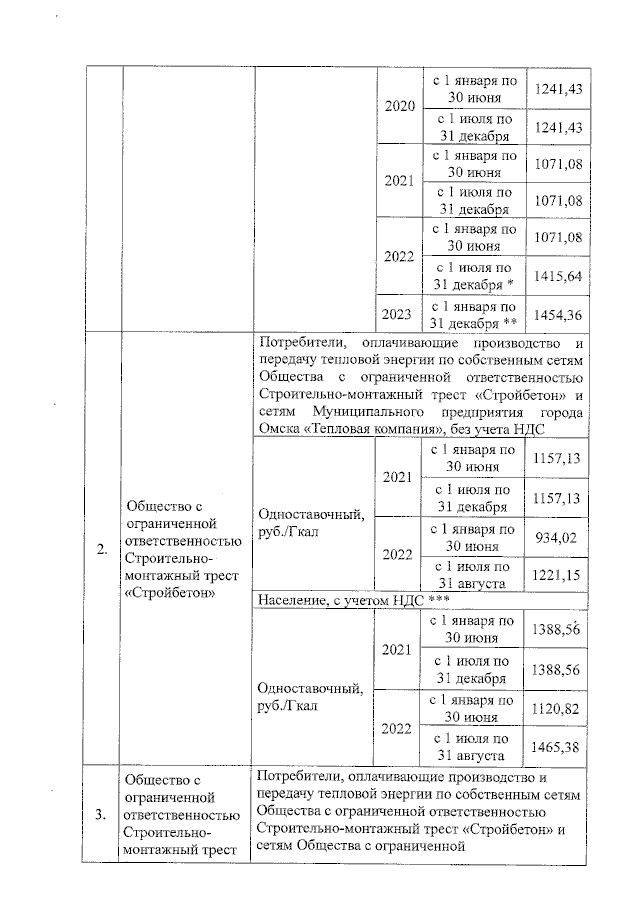 |  |  |  |  |  |  |
|---|---|---|---|---|---|
|  |  |  | 2020 | с 1 января по 30 июня | 1241,43 |
|  |  |  |  | с 1 июля по 31 декабря | 1241,43 |
|  |  |  | 2021 | с 1 января по 30 июня | 1071,08 |
|  |  |  |  | с 1 июля по 31 декабря | 1071,08 |
|  |  |  | 2022 | с 1 января по 30 июня | 1071,08 |
|  |  |  |  | с 1 июля по 31 декабря * | 1415,64 |
|  |  |  | 2023 | с 1 января по 31 декабря ** | 1454,36 |
| 2. | Общество с ограниченной ответственностью Строительно-монтажный трест «Стройбетон» | Потребители, оплачивающие производство и передачу тепловой энергии по собственным сетям Общества с ограниченной ответственностью Строительно-монтажный трест «Стройбетон» и сетям Муниципального предприятия города Омска «Тепловая компания», без учета НДС |  |  |  |
|  |  | Одноставочный, руб./Гкал | 2021 | с 1 января по 30 июня | 1157,13 |
|  |  |  |  | с 1 июля по 31 декабря | 1157,13 |
|  |  |  | 2022 | с 1 января по 30 июня | 934,02 |
|  |  |  |  | с 1 июля по 31 августа | 1221,15 |
|  |  | Население, с учетом НДС *** |  |  |  |
|  |  | Одноставочный, руб./Гкал | 2021 | с 1 января по 30 июня | 1388,56 |
|  |  |  |  | с 1 июля по 31 декабря | 1388,56 |
|  |  |  | 2022 | с 1 января по 30 июня | 1120,82 |
|  |  |  |  | с 1 июля по 31 августа | 1465,38 |
| 3. | Общество с ограниченной ответственностью Строительно-монтажный трест | Потребители, оплачивающие производство и передачу тепловой энергии по собственным сетям Общества с ограниченной ответственностью Строительно-монтажный трест «Стройбетон» и сетям Общества с ограниченной |  |  |  |